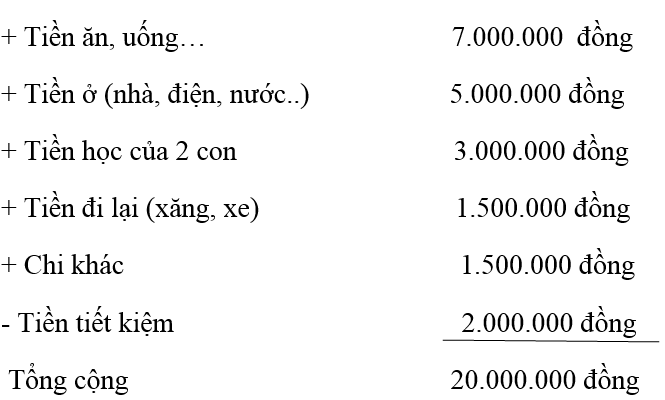 + Tiền ăn, uống…                    7.000.000 đồng

+ Tiền ở (nhà, điện, nước..)        5.000.000 đồng

+ Tiền học của 2 con                3.000.000 đồng

+ Tiền đi lại (xăng, xe)            1.500.000 đồng

+ Chi khác                          1.500.000 đồng

- Tiền tiết kiệm                    2.000.000 đồng

Tổng cộng                           20.000.000 đồng